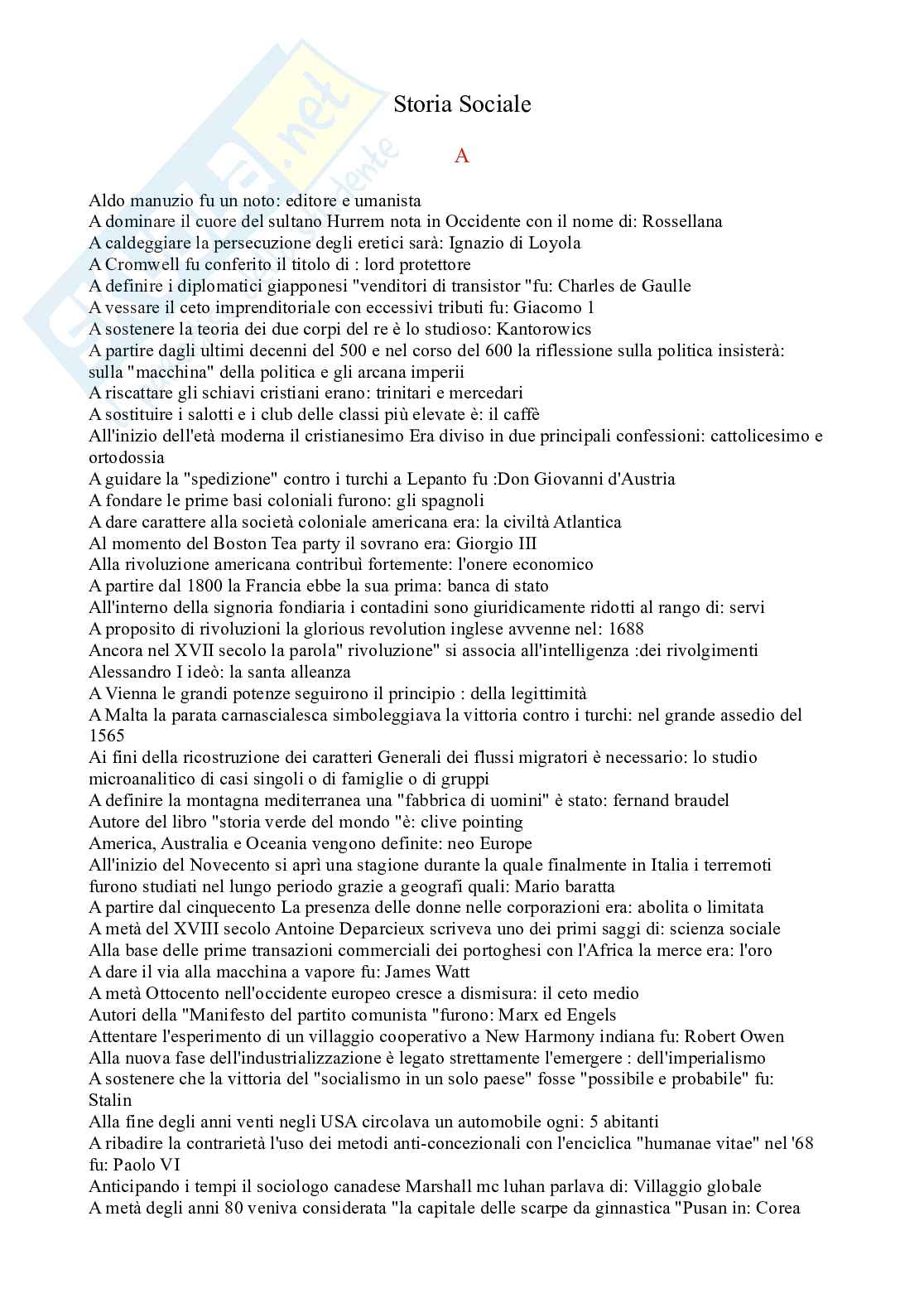 Storia Sociale

A

Aldo manuzio fu un noto: editore e umanista
A dominare il cuore del sultano Hurrem nota in Occidente con il nome di: Rossellana
A caldeggiare la persecuzione degli eretici sarà: Ignazio di Loyola
A Cromwell fu conferito il titolo di : lord protettore
A definire i diplomatici giapponesi "venditori di transistor "fu: Charles de Gaulle
A vessare il ceto imprenditoriale con eccessivi tributi fu: Giacomo 1
A sostenere la teoria dei due corpi del re è lo studioso: Kantorowics
A partire dagli ultimi decenni del 500 e nel corso del 600 la riflessione sulla politica insisterà: sulla "macchina" della politica e gli arcana imperii
A riscattare gli schiavi cristiani erano: trinitari e mercedari
A sostituire i salotti e i club delle classi più elevate è: il caffè
All'inizio dell'età moderna il cristianesimo Era diviso in due principali confessioni: cattolicesimo e ortodossia
A guidare la "spedizione" contro i turchi a Lepanto fu :Don Giovanni d'Austria
A fondare le prime basi coloniali furono: gli spagnoli
A dare carattere alla società coloniale americana era: la civiltà Atlantica
Al momento del Boston Tea party il sovrano era: Giorgio III
Alla rivoluzione americana contribuì fortemente: l'onere economico
A partire dal 1800 la Francia ebbe la sua prima: banca di stato
All'interno della signoria fondiaria i contadini sono giuridicamente ridotti al rango di: servi
A proposito di rivoluzioni la glorious revolution inglese avvenne nel: 1688
Ancora nel XVII secolo la parola" rivoluzione" si associa all'intelligenza :dei rivolgimenti
Alessandro I ideò: la santa alleanza
A Vienna le grandi potenze seguirono il principio : della legittimità
A Malta la parata carnascialesca simboleggiava la vittoria contro i turchi: nel grande assedio del 1565
Ai fini della ricostruzione dei caratteri Generali dei flussi migratori è necessario: lo studio microanalitico di casi singoli o di famiglie o di gruppi
A definire la montagna mediterranea una "fabbrica di uomini" è stato: fernand braudel
Autore del libro "storia verde del mondo "è: clive pointing
America, Australia e Oceania vengono definite: neo Europe
All'inizio del Novecento si aprì una stagione durante la quale finalmente in Italia i terremoti furono studiati nel lungo periodo grazie a geografi quali: Mario baratta
A partire dal cinquecento La presenza delle donne nelle corporazioni era: abolita o limitata
A metà del XVIII secolo Antoine Deparcieux scriveva uno dei primi saggi di: scienza sociale
Alla base delle prime transazioni commerciali dei portoghesi con l'Africa la merce era: l'oro
A dare il via alla macchina a vapore fu: James Watt
A metà Ottocento nell'occidente europeo cresce a dismisura: il ceto medio
Autori della "Manifesto del partito comunista "furono: Marx ed Engels
Attentare l'esperimento di un villaggio cooperativo a New Harmony indiana fu: Robert Owen
Alla nuova fase dell'industrializzazione è legato strettamente l'emergere : dell'imperialismo
A sostenere che la vittoria del "socialismo in un solo paese" fosse "possibile e probabile" fu: Stalin
Alla fine degli anni venti negli USA circolava un automobile ogni: 5 abitanti
A ribadire la contrarietà l'uso dei metodi anti-concezionali con l'enciclica "humanae vitae" nel '68 fu: Paolo VI
Anticipando i tempi il sociologo canadese Marshall mc luhan parlava di: Villaggio globale
A metà degli anni 80 veniva considerata "la capitale delle scarpe da ginnastica "Pusan in: Corea